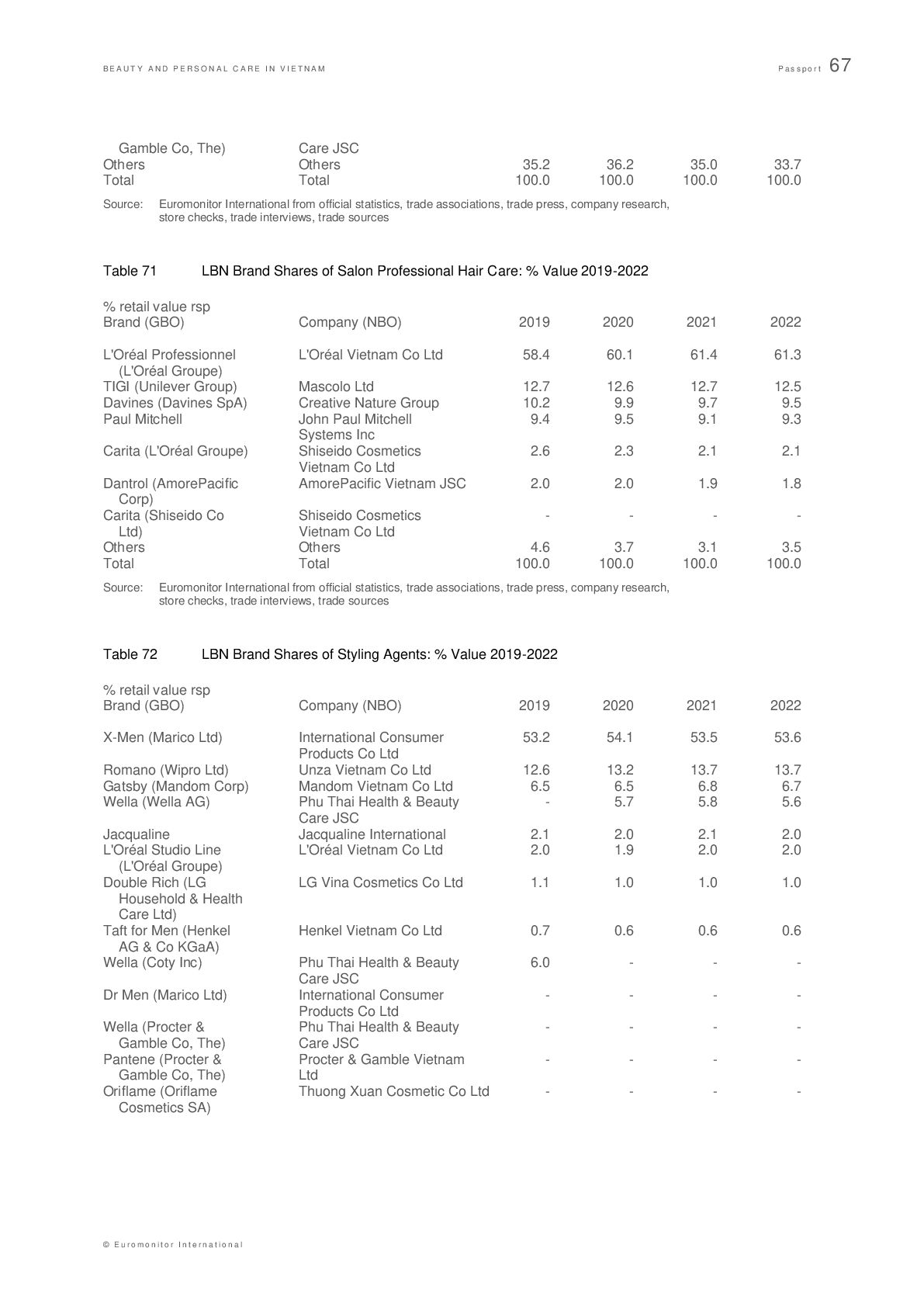 BEAUTY AND PERSONAL CARE IN VIETNAM Passport 67

| | | | | | |
|---|---|---|---|---|---|
| Gamble Co, The) | Care JSC | | | | |
| Others | Others | 35.2 | 36.2 | 35.0 | 33.7 |
| Total | Total | 100.0 | 100.0 | 100.0 | 100.0 |

Source: Euromonitor International from official statistics, trade associations, trade press, company research, store checks, trade interviews, trade sources

Table 71 LBN Brand Shares of Salon Professional Hair Care: % Value 2019-2022

% retail value rsp

| Brand (GBO) | Company (NBO) | 2019 | 2020 | 2021 | 2022 |
|---|---|---|---|---|---|
| L'Oréal Professionnel (L'Oréal Groupe) | L'Oréal Vietnam Co Ltd | 58.4 | 60.1 | 61.4 | 61.3 |
| TIGI (Unilever Group) | Mascolo Ltd | 12.7 | 12.6 | 12.7 | 12.5 |
| Davines (Davines SpA) | Creative Nature Group | 10.2 | 9.9 | 9.7 | 9.5 |
| Paul Mitchell | John Paul Mitchell Systems Inc | 9.4 | 9.5 | 9.1 | 9.3 |
| Carita (L'Oréal Groupe) | Shiseido Cosmetics Vietnam Co Ltd | 2.6 | 2.3 | 2.1 | 2.1 |
| Dantrol (AmorePacific Corp) | AmorePacific Vietnam JSC | 2.0 | 2.0 | 1.9 | 1.8 |
| Carita (Shiseido Co Ltd) | Shiseido Cosmetics Vietnam Co Ltd | - | - | - | - |
| Others | Others | 4.6 | 3.7 | 3.1 | 3.5 |
| Total | Total | 100.0 | 100.0 | 100.0 | 100.0 |

Source: Euromonitor International from official statistics, trade associations, trade press, company research, store checks, trade interviews, trade sources

Table 72 LBN Brand Shares of Styling Agents: % Value 2019-2022

% retail value rsp

| Brand (GBO) | Company (NBO) | 2019 | 2020 | 2021 | 2022 |
|---|---|---|---|---|---|
| X-Men (Marico Ltd) | International Consumer Products Co Ltd | 53.2 | 54.1 | 53.5 | 53.6 |
| Romano (Wipro Ltd) | Unza Vietnam Co Ltd | 12.6 | 13.2 | 13.7 | 13.7 |
| Gatsby (Mandom Corp) | Mandom Vietnam Co Ltd | 6.5 | 6.5 | 6.8 | 6.7 |
| Wella (Wella AG) | Phu Thai Health & Beauty Care JSC | - | 5.7 | 5.8 | 5.6 |
| Jacqualine | Jacqualine International | 2.1 | 2.0 | 2.1 | 2.0 |
| L'Oréal Studio Line (L'Oréal Groupe) | L'Oréal Vietnam Co Ltd | 2.0 | 1.9 | 2.0 | 2.0 |
| Double Rich (LG Household & Health Care Ltd) | LG Vina Cosmetics Co Ltd | 1.1 | 1.0 | 1.0 | 1.0 |
| Taft for Men (Henkel AG & Co KGaA) | Henkel Vietnam Co Ltd | 0.7 | 0.6 | 0.6 | 0.6 |
| Wella (Coty Inc) | Phu Thai Health & Beauty Care JSC | 6.0 | - | - | - |
| Dr Men (Marico Ltd) | International Consumer Products Co Ltd | - | - | - | - |
| Wella (Procter & Gamble Co, The) | Phu Thai Health & Beauty Care JSC | - | - | - | - |
| Pantene (Procter & Gamble Co, The) | Procter & Gamble Vietnam Ltd | - | - | - | - |
| Oriflame (Oriflame Cosmetics SA) | Thuong Xuan Cosmetic Co Ltd | - | - | - | - |

© Euromonitor International